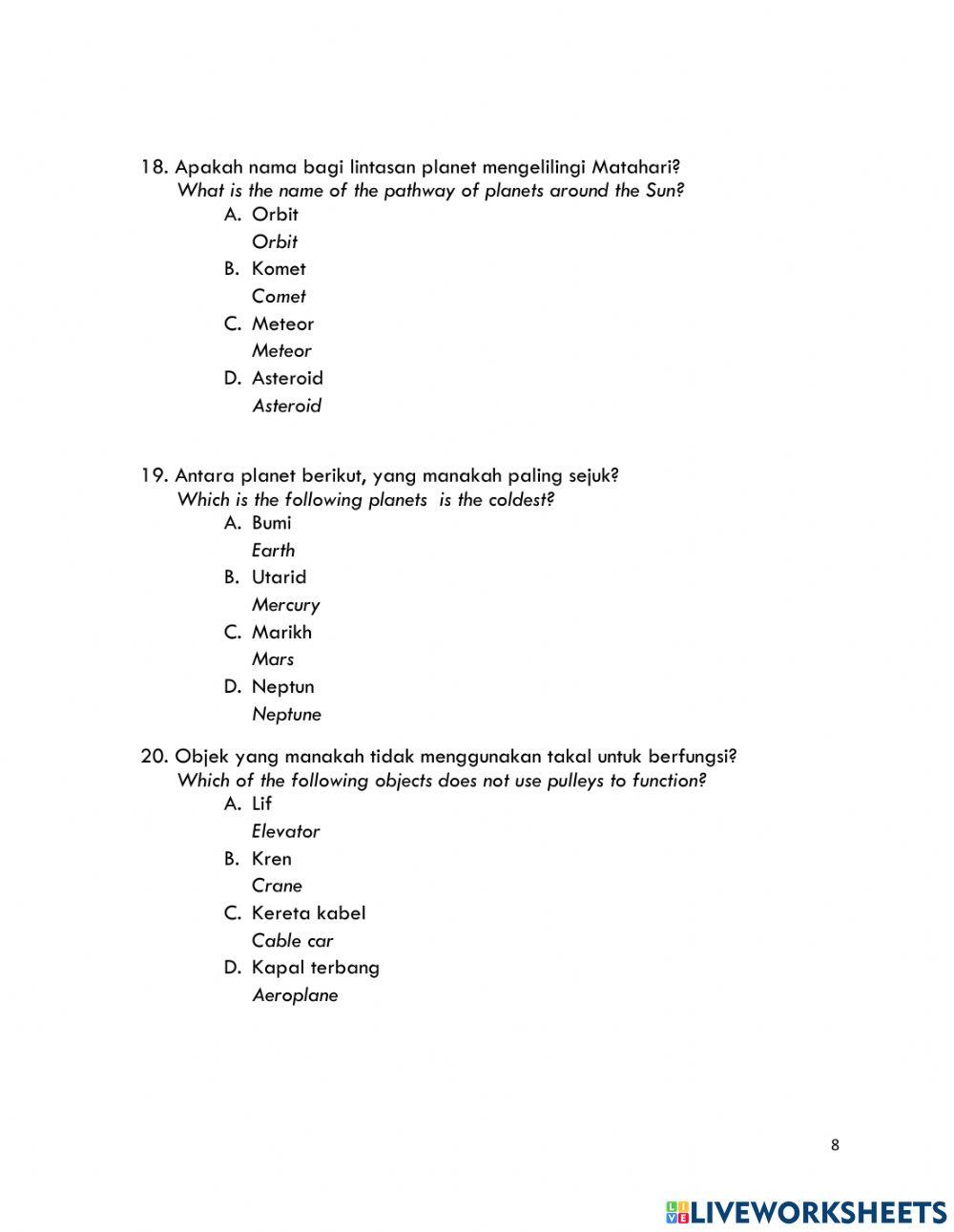 18. Apakah nama bagi lintasan planet mengelilingi Matahari?
What is the name of the pathway of planets around the Sun?
A. Orbit
Orbit
B. Komet
Comet
C. Meteor
Meteor
D. Asteroid
Asteroid

19. Antara planet berikut, yang manakah paling sejuk?
Which is the following planets is the coldest?
A. Bumi
Earth
B. Utarid
Mercury
C. Marikh
Mars
D. Neptun
Neptune

20. Objek yang manakah tidak menggunakan takal untuk berfungsi?
Which of the following objects does not use pulleys to function?
A. Lif
Elevator
B. Kren
Crane
C. Kereta kabel
Cable car
D. Kapal terbang
Aeroplane

8

LIVEWORKSHEETS